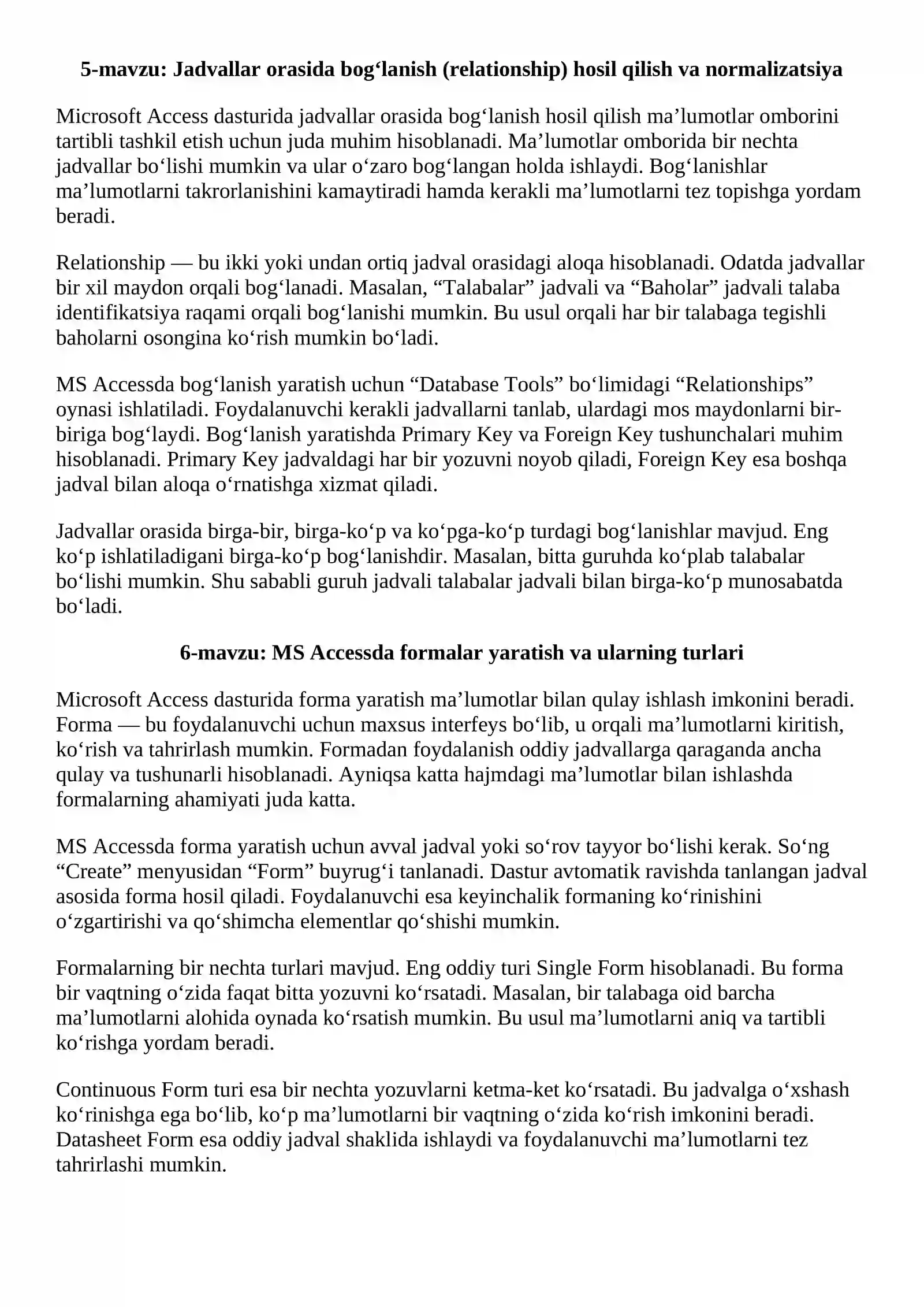 5-mavzu: Jadvallar orasida bog'lanish (relationship) hosil qilish va normalizatsiya

Microsoft Access dasturida jadvallar orasida bog'lanish hosil qilish ma'lumotlar omborini tartibli tashkil etish uchun juda muhim hisoblanadi. Ma'lumotlar omborida bir nechta jadvallar bo'lishi mumkin va ular o'zaro bog'langan holda ishlaydi. Bog'lanishlar ma'lumotlarni takrorlanishini kamaytiradi hamda kerakli ma'lumotlarni tez topishga yordam beradi.

Relationship — bu ikki yoki undan ortiq jadval orasidagi aloqa hisoblanadi. Odatda jadvallar bir xil maydon orqali bog'lanadi. Masalan, "Talabalar" jadvali va "Baholar" jadvali talaba identifikatsiya raqami orqali bog'lanishi mumkin. Bu usul orqali har bir talabaga tegishli baholarni osongina ko'rish mumkin bo'ladi.

MS Accessda bog'lanish yaratish uchun "Database Tools" bo'limidagi "Relationships" oynasi ishlatiladi. Foydalanuvchi kerakli jadvallarni tanlab, ulardagi mos maydonlarni bir-biriga bog'laydi. Bog'lanish yaratishda Primary Key va Foreign Key tushunchalari muhim hisoblanadi. Primary Key jadvaldagi har bir yozuvni noyob qiladi, Foreign Key esa boshqa jadval bilan aloqa o'rnatishga xizmat qiladi.

Jadvallar orasida birga-bir, birga-ko'p va ko'pga-ko'p turdagi bog'lanishlar mavjud. Eng ko'p ishlatiladigani birga-ko'p bog'lanishdir. Masalan, bitta guruhda ko'plab talabalar bo'lishi mumkin. Shu sababli guruh jadvali talabalar jadvali bilan birga-ko'p munosabatda bo'ladi.

6-mavzu: MS Accessda formalar yaratish va ularning turlari

Microsoft Access dasturida forma yaratish ma'lumotlar bilan qulay ishlash imkonini beradi. Forma — bu foydalanuvchi uchun maxsus interfeys bo'lib, u orqali ma'lumotlarni kiritish, ko'rish va tahrirlash mumkin. Formadan foydalanish oddiy jadvallarga qaraganda ancha qulay va tushunarli hisoblanadi. Ayniqsa katta hajmdagi ma'lumotlar bilan ishlashda formalarning ahamiyati juda katta.

MS Accessda forma yaratish uchun avval jadval yoki so'rov tayyor bo'lishi kerak. So'ng "Create" menyusidan "Form" buyrug'i tanlanadi. Dastur avtomatik ravishda tanlangan jadval asosida forma hosil qiladi. Foydalanuvchi esa keyinchalik formaning ko'rinishini o'zgartirishi va qo'shimcha elementlar qo'shishi mumkin.

Formalarning bir nechta turlari mavjud. Eng oddiy turi Single Form hisoblanadi. Bu forma bir vaqtning o'zida faqat bitta yozuvni ko'rsatadi. Masalan, bir talabaga oid barcha ma'lumotlarni alohida oynada ko'rsatish mumkin. Bu usul ma'lumotlarni aniq va tartibli ko'rishga yordam beradi.

Continuous Form turi esa bir nechta yozuvlarni ketma-ket ko'rsatadi. Bu jadvalga o'xshash ko'rinishga ega bo'lib, ko'p ma'lumotlarni bir vaqtning o'zida ko'rish imkonini beradi. Datasheet Form esa oddiy jadval shaklida ishlaydi va foydalanuvchi ma'lumotlarni tez tahrirlashi mumkin.